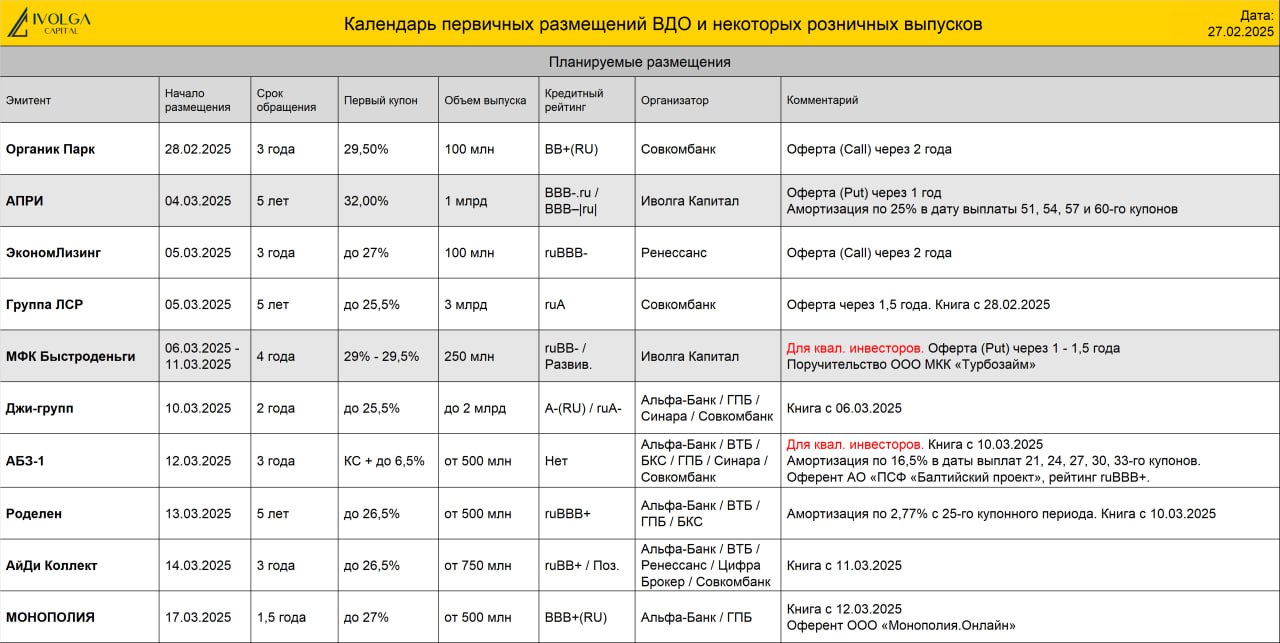 IVOLGA CAPITAL

Календарь первичных размещений ВДО и некоторых розничных выпусков

Дата: 27.02.2025

Планируемые размещения

| Эмитент | Начало размещения | Срок обращения | Первый купон | Объем выпуска | Кредитный рейтинг | Организатор | Комментарий |
|---|---|---|---|---|---|---|---|
| Органик Парк | 28.02.2025 | 3 года | 29,50% | 100 млн | BB+(RU) | Совкомбанк | Оферта (Call) через 2 года |
| АПРИ | 04.03.2025 | 5 лет | 32,00% | 1 млрд | BBB-.ru / BBB–\|ru\| | Иволга Капитал | Оферта (Put) через 1 год Амортизация по 25% в дату выплаты 51, 54, 57 и 60-го купонов |
| ЭкономЛизинг | 05.03.2025 | 3 года | до 27% | 100 млн | ruBBB- | Ренессанс | Оферта (Call) через 2 года |
| Группа ЛСР | 05.03.2025 | 5 лет | до 25,5% | 3 млрд | ruA | Совкомбанк | Оферта через 1,5 года. Книга с 28.02.2025 |
| МФК Быстроденьги | 06.03.2025 - 11.03.2025 | 4 года | 29% - 29,5% | 250 млн | ruBB- / Развив. | Иволга Капитал | Для квал. инвесторов. Оферта (Put) через 1 - 1,5 года Поручительство ООО МКК «Турбозайм» |
| Джи-групп | 10.03.2025 | 2 года | до 25,5% | до 2 млрд | A-(RU) / ruA- | Альфа-Банк / ГПБ / Синара / Совкомбанк | Книга с 06.03.2025 |
| АБЗ-1 | 12.03.2025 | 3 года | КС + до 6,5% | от 500 млн | Нет | Альфа-Банк / ВТБ / БКС / ГПБ / Синара / Совкомбанк | Для квал. инвесторов. Книга с 10.03.2025 Амортизация по 16,5% в даты выплат 21, 24, 27, 30, 33-го купонов. Оферент АО «ПСФ «Балтийский проект», рейтинг ruBBB+. |
| Роделен | 13.03.2025 | 5 лет | до 26,5% | от 500 млн | ruBBB+ | Альфа-Банк / ВТБ / ГПБ / БКС | Амортизация по 2,77% с 25-го купонного периода. Книга с 10.03.2025 |
| АйДи Коллект | 14.03.2025 | 3 года | до 26,5% | от 750 млн | ruBB+ / Поз. | Альфа-Банк / ВТБ / Ренессанс / Цифра Брокер / Совкомбанк | Книга с 11.03.2025 |
| МОНОПОЛИЯ | 17.03.2025 | 1,5 года | до 27% | от 500 млн | BBB+(RU) | Альфа-Банк / ГПБ | Книга с 12.03.2025 Оферент ООО «Монополия.Онлайн» |